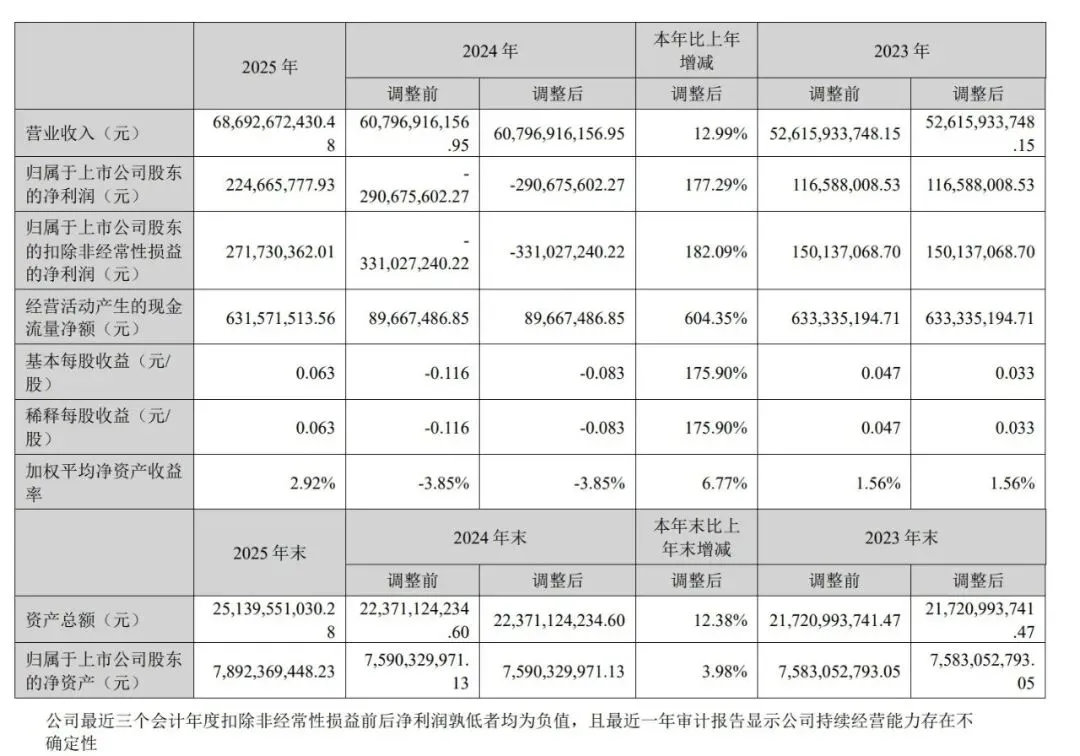 |  | 2025 年 | 2024 年 |  | 本年比上年增减 | 2023 年 |  |
|---|---|---|---|---|---|---|
|  |  | 调整前 | 调整后 | 调整后 | 调整前 | 调整后 |
| 营业收入（元） | 68,692,672,430.48 | 60,796,916,156.95 | 60,796,916,156.95 | 12.99% | 52,615,933,748.15 | 52,615,933,748.15 |
| 归属于上市公司股东的净利润（元） | 224,665,777.93 | -290,675,602.27 | -290,675,602.27 | 177.29% | 116,588,008.53 | 116,588,008.53 |
| 归属于上市公司股东的扣除非经常性损益的净利润（元） | 271,730,362.01 | -331,027,240.22 | -331,027,240.22 | 182.09% | 150,137,068.70 | 150,137,068.70 |
| 经营活动产生的现金流量净额（元） | 631,571,513.56 | 89,667,486.85 | 89,667,486.85 | 604.35% | 633,335,194.71 | 633,335,194.71 |
| 基本每股收益（元/股） | 0.063 | -0.116 | -0.083 | 175.90% | 0.047 | 0.033 |
| 稀释每股收益（元/股） | 0.063 | -0.116 | -0.083 | 175.90% | 0.047 | 0.033 |
| 加权平均净资产收益率 | 2.92% | -3.85% | -3.85% | 6.77% | 1.56% | 1.56% |
|  | 2025 年末 | 2024 年末 |  | 本年末比上年末增减 | 2023 年末 |  |
|  |  | 调整前 | 调整后 | 调整后 | 调整前 | 调整后 |
| 资产总额（元） | 25,139,551,030.28 | 22,371,124,234.60 | 22,371,124,234.60 | 12.38% | 21,720,993,741.47 | 21,720,993,741.47 |
| 归属于上市公司股东的净资产（元） | 7,892,369,448.23 | 7,590,329,971.13 | 7,590,329,971.13 | 3.98% | 7,583,052,793.05 | 7,583,052,793.05 |

公司最近三个会计年度扣除非经常性损益前后净利润孰低者均为负值，且最近一年审计报告显示公司持续经营能力存在不确定性